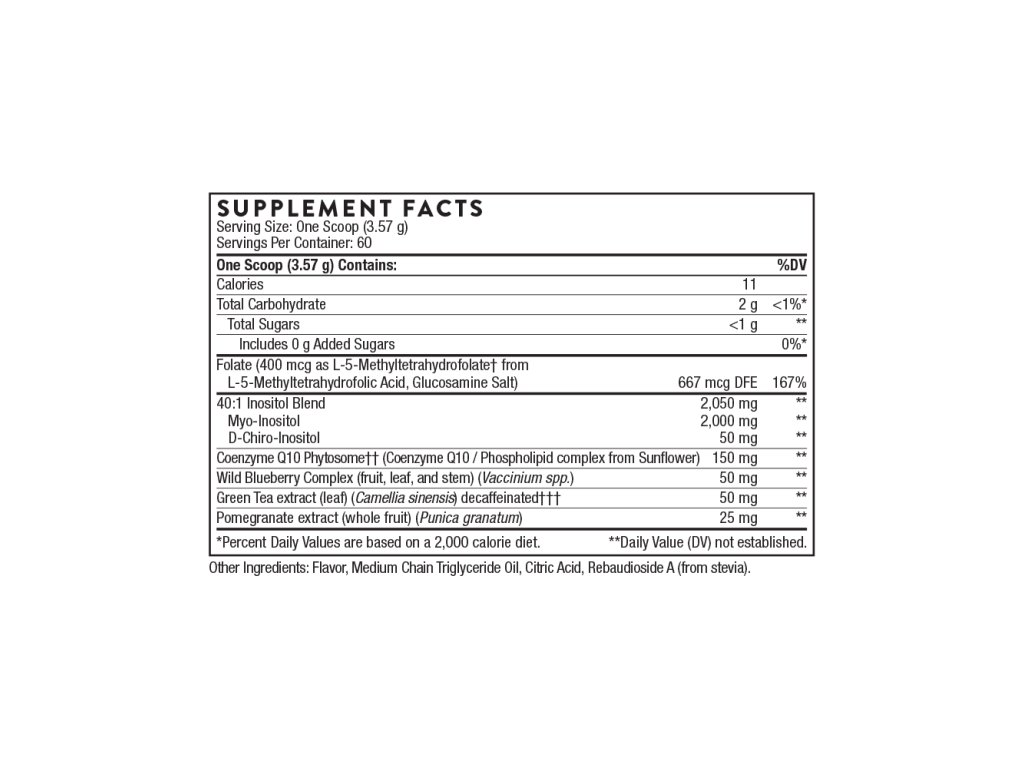 SUPPLEMENT FACTS
Serving Size: One Scoop (3.57 g)
Servings Per Container: 60

| One Scoop (3.57 g) Contains: | | %DV |
|---|---|---|
| Calories | 11 | |
| Total Carbohydrate | 2 g | <1%* |
| Total Sugars | <1 g | ** |
| Includes 0 g Added Sugars | | 0%* |
| Folate (400 mcg as L-5-Methyltetrahydrofolate† from L-5-Methyltetrahydrofolic Acid, Glucosamine Salt) | 667 mcg DFE | 167% |
| 40:1 Inositol Blend | 2,050 mg | ** |
| Myo-Inositol | 2,000 mg | ** |
| D-Chiro-Inositol | 50 mg | ** |
| Coenzyme Q10 Phytosome†† (Coenzyme Q10 / Phospholipid complex from Sunflower) | 150 mg | ** |
| Wild Blueberry Complex (fruit, leaf, and stem) (Vaccinium spp.) | 50 mg | ** |
| Green Tea extract (leaf) (Camellia sinensis) decaffeinated††† | 50 mg | ** |
| Pomegranate extract (whole fruit) (Punica granatum) | 25 mg | ** |

*Percent Daily Values are based on a 2,000 calorie diet. **Daily Value (DV) not established.

Other Ingredients: Flavor, Medium Chain Triglyceride Oil, Citric Acid, Rebaudioside A (from stevia).